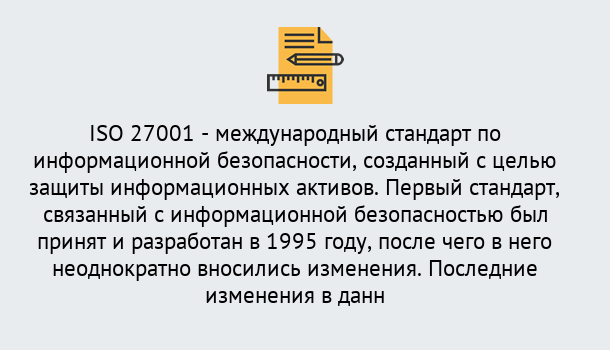 ISO 27001 - международный стандарт по информационной безопасности, созданный с целью защиты информационных активов. Первый стандарт, связанный с информационной безопасностью был принят и разработан в 1995 году, после чего в него неоднократно вносились изменения. Последние изменения в данн